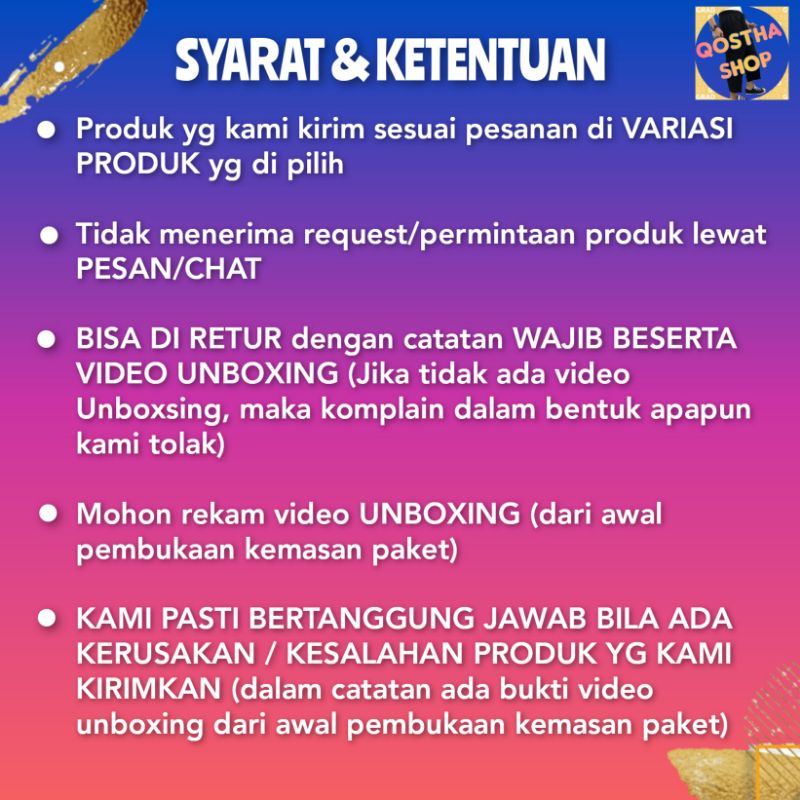 SYARAT & KETENTUAN

QOSTHA SHOP

• Produk yg kami kirim sesuai pesanan di VARIASI PRODUK yg di pilih

• Tidak menerima request/permintaan produk lewat PESAN/CHAT

• BISA DI RETUR dengan catatan WAJIB BESERTA VIDEO UNBOXING (Jika tidak ada video Unboxsing, maka komplain dalam bentuk apapun kami tolak)

• Mohon rekam video UNBOXING (dari awal pembukaan kemasan paket)

• KAMI PASTI BERTANGGUNG JAWAB BILA ADA KERUSAKAN / KESALAHAN PRODUK YG KAMI KIRIMKAN (dalam catatan ada bukti video unboxing dari awal pembukaan kemasan paket)